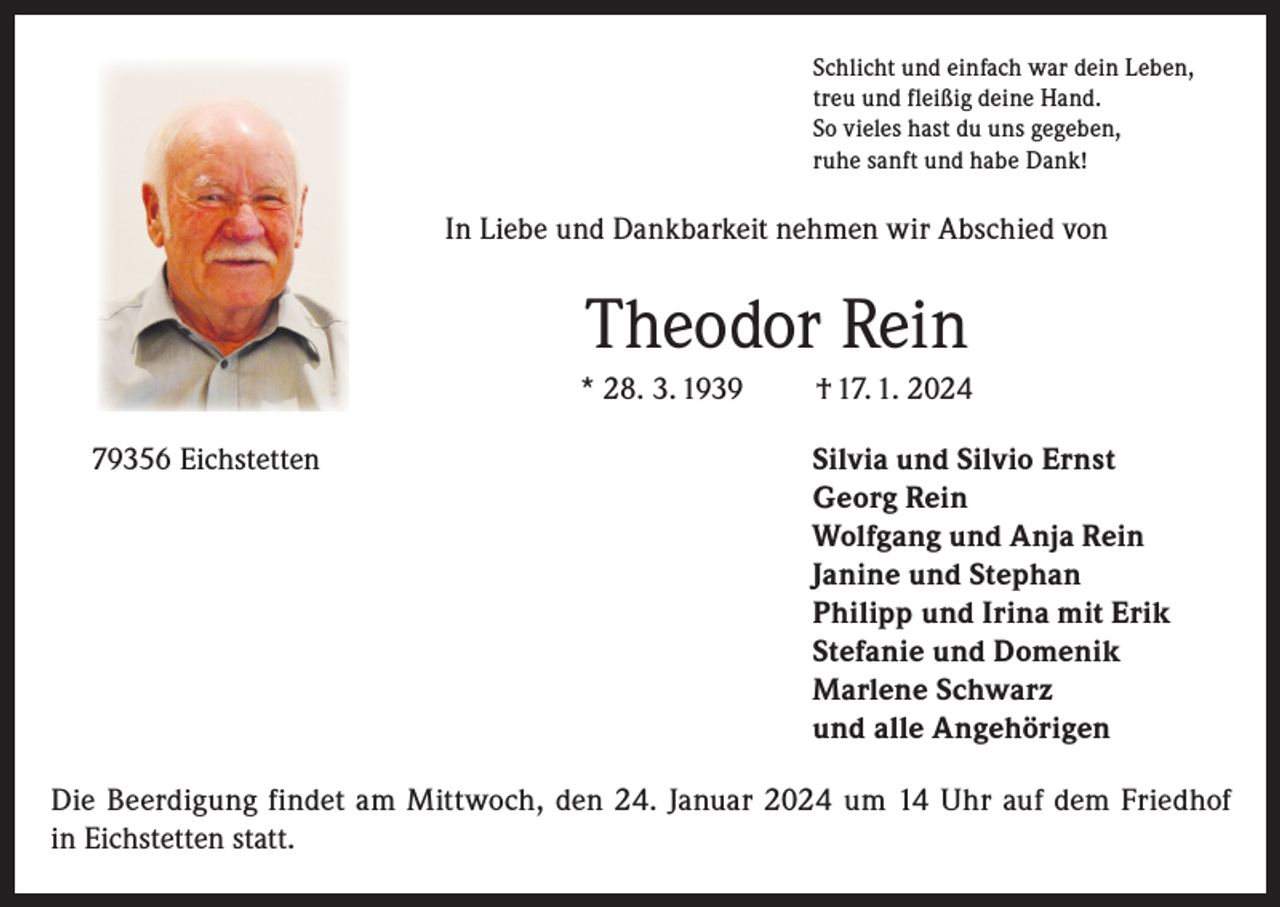 Schlicht und einfach war dein Leben,
treu und fleißig deine Hand.
So vieles hast du uns gegeben,
ruhe sanft und habe Dank!

In Liebe und Dankbarkeit nehmen wir Abschied von

Theodor Rein

* 28. 3. 1939 † 17. 1. 2024

79356 Eichstetten

Silvia und Silvio Ernst
Georg Rein
Wolfgang und Anja Rein
Janine und Stephan
Philipp und Irina mit Erik
Stefanie und Domenik
Marlene Schwarz
und alle Angehörigen

Die Beerdigung findet am Mittwoch, den 24. Januar 2024 um 14 Uhr auf dem Friedhof in Eichstetten statt.